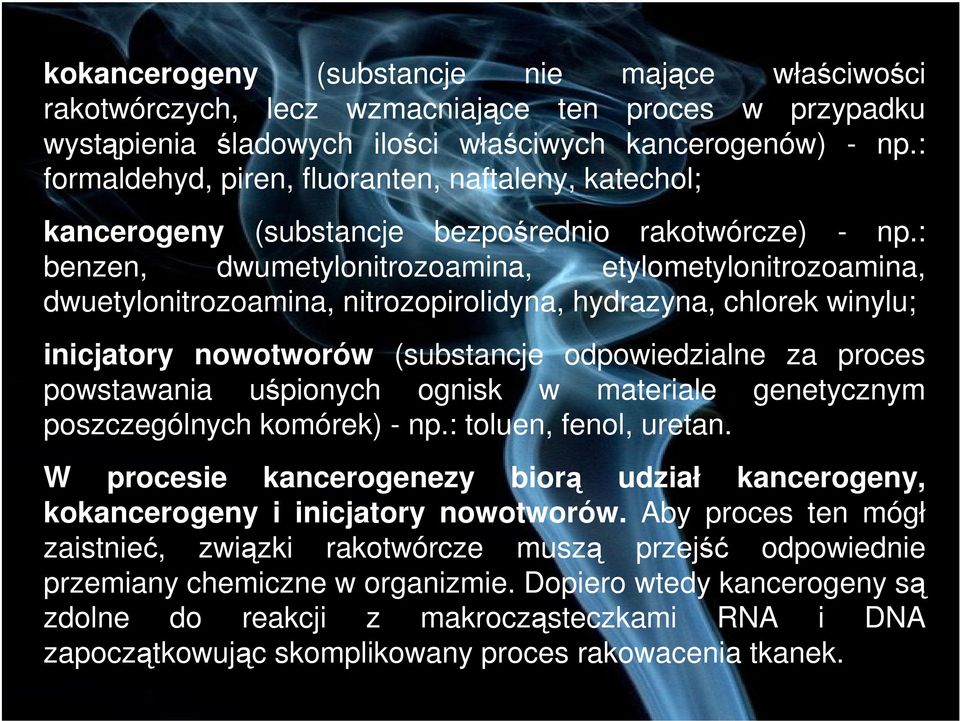 kokancerogeny (substancje nie mające właściwości rakotwórczych, lecz wzmacniające ten proces w przypadku wystąpienia śladowych ilości właściwych kancerogenów) - np.: formaldehyd, piren, fluoranten, naftaleny, katechol;

kancerogeny (substancje bezpośrednio rakotwórcze) - np.: benzen, dwumetylonitrozoamina, etylometylonitrozoamina, dwuetylonitrozoamina, nitrozopirolidyna, hydrazyna, chlorek winylu;

inicjatory nowotworów (substancje odpowiedzialne za proces powstawania uśpionych ognisk w materiale genetycznym poszczególnych komórek) - np.: toluen, fenol, uretan.

W procesie kancerogenezy biorą udział kancerogeny, kokancerogeny i inicjatory nowotworów. Aby proces ten mógł zaistnieć, związki rakotwórcze muszą przejść odpowiednie przemiany chemiczne w organizmie. Dopiero wtedy kancerogeny są zdolne do reakcji z makrocząsteczkami RNA i DNA zapoczątkowując skomplikowany proces rakowacenia tkanek.